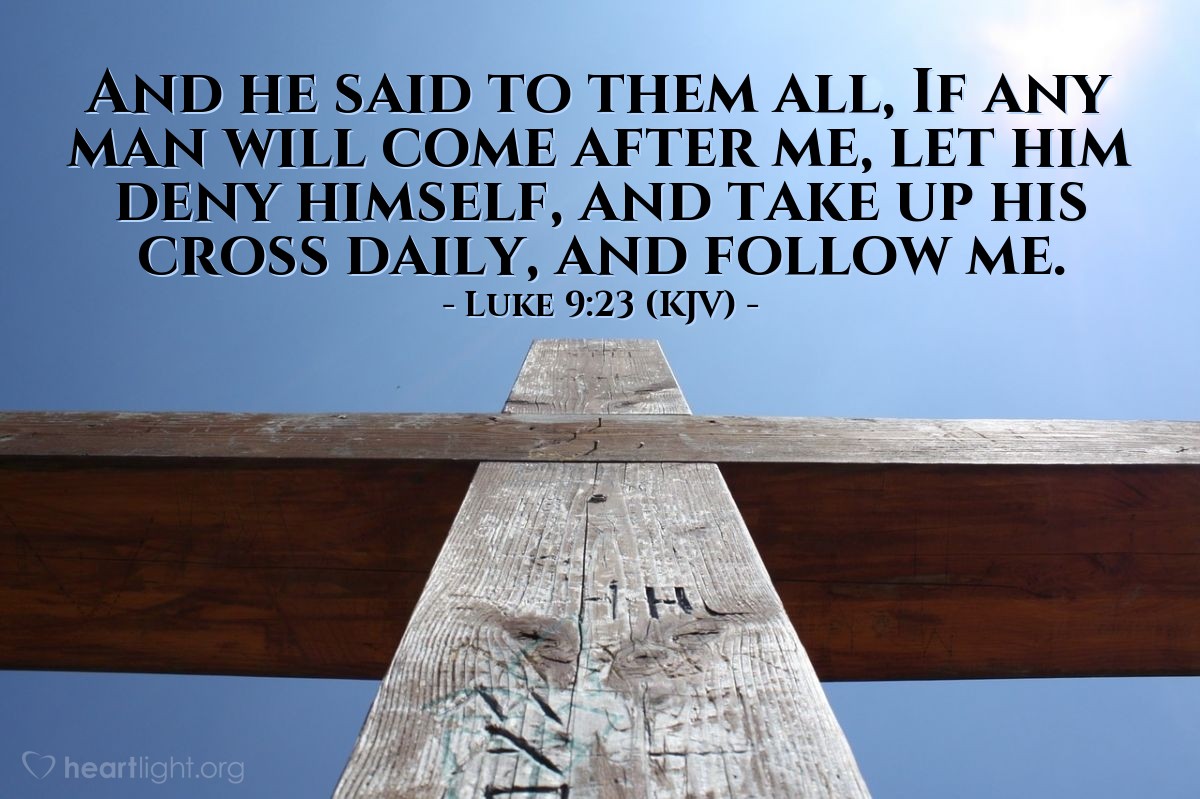 And he said to them all, If any man will come after me, let him deny himself, and take up his cross daily, and follow me.
- Luke 9:23 (KJV) -

heartlight.org